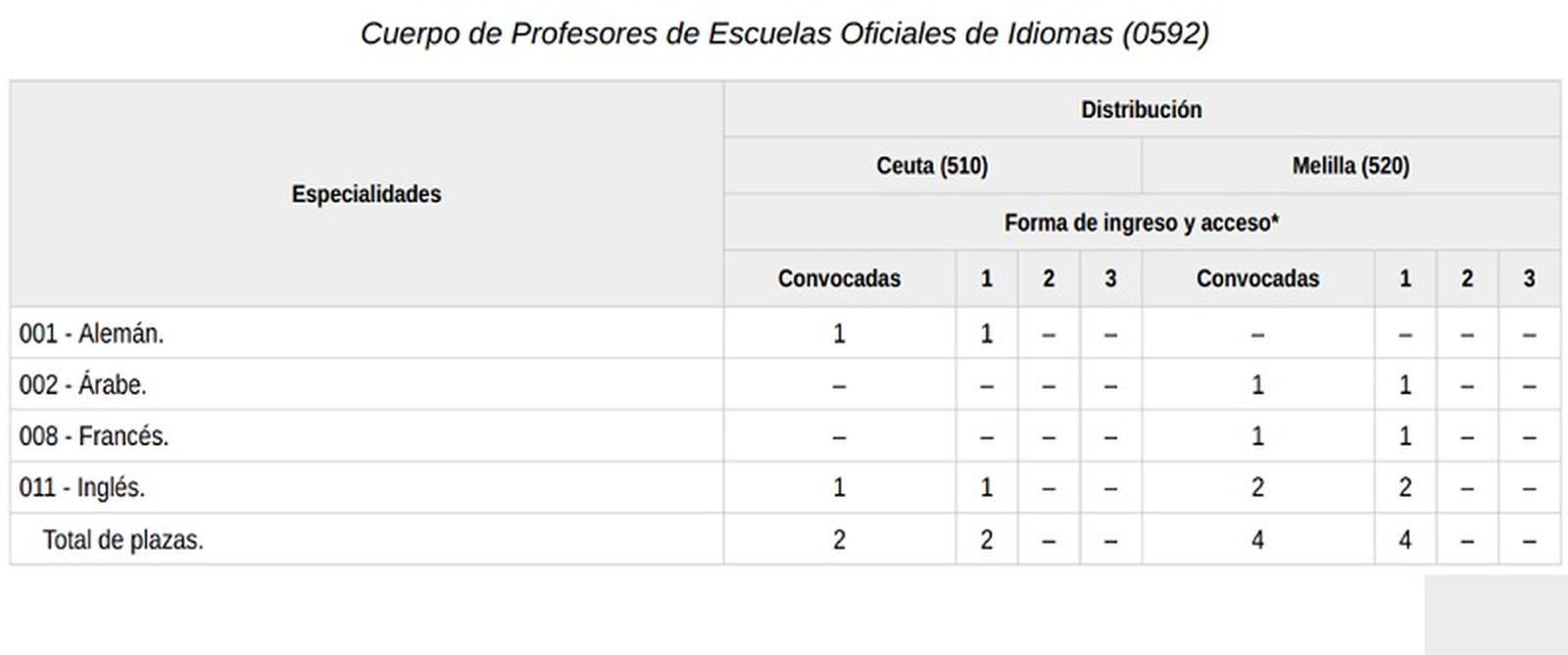 Cuerpo de Profesores de Escuelas Oficiales de Idiomas (0592)

| Especialidades | Distribución | | | | | | | |
|---|---|---|---|---|---|---|---|---|
| | Ceuta (510) | | | | Melilla (520) | | | |
| | Forma de ingreso y acceso* | | | | | | | |
| | Convocadas | 1 | 2 | 3 | Convocadas | 1 | 2 | 3 |
| 001 - Alemán. | 1 | 1 | – | – | – | – | – | – |
| 002 - Árabe. | – | – | – | – | 1 | 1 | – | – |
| 008 - Francés. | – | – | – | – | 1 | 1 | – | – |
| 011 - Inglés. | 1 | 1 | – | – | 2 | 2 | – | – |
| Total de plazas. | 2 | 2 | – | – | 4 | 4 | – | – |